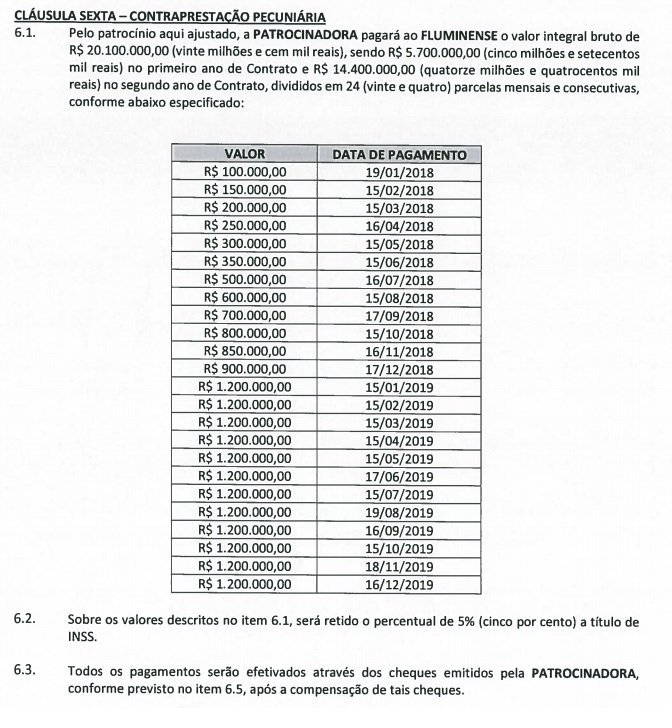 CLÁUSULA SEXTA – CONTRAPRESTAÇÃO PECUNIÁRIA

6.1. Pelo patrocínio aqui ajustado, a PATROCINADORA pagará ao FLUMINENSE o valor integral bruto de R$ 20.100.000,00 (vinte milhões e cem mil reais), sendo R$ 5.700.000,00 (cinco milhões e setecentos mil reais) no primeiro ano de Contrato e R$ 14.400.000,00 (quatorze milhões e quatrocentos mil reais) no segundo ano de Contrato, divididos em 24 (vinte e quatro) parcelas mensais e consecutivas, conforme abaixo especificado:

| VALOR | DATA DE PAGAMENTO |
|---|---|
| R$ 100.000,00 | 19/01/2018 |
| R$ 150.000,00 | 15/02/2018 |
| R$ 200.000,00 | 15/03/2018 |
| R$ 250.000,00 | 16/04/2018 |
| R$ 300.000,00 | 15/05/2018 |
| R$ 350.000,00 | 15/06/2018 |
| R$ 500.000,00 | 16/07/2018 |
| R$ 600.000,00 | 15/08/2018 |
| R$ 700.000,00 | 17/09/2018 |
| R$ 800.000,00 | 15/10/2018 |
| R$ 850.000,00 | 16/11/2018 |
| R$ 900.000,00 | 17/12/2018 |
| R$ 1.200.000,00 | 15/01/2019 |
| R$ 1.200.000,00 | 15/02/2019 |
| R$ 1.200.000,00 | 15/03/2019 |
| R$ 1.200.000,00 | 15/04/2019 |
| R$ 1.200.000,00 | 15/05/2019 |
| R$ 1.200.000,00 | 17/06/2019 |
| R$ 1.200.000,00 | 15/07/2019 |
| R$ 1.200.000,00 | 19/08/2019 |
| R$ 1.200.000,00 | 16/09/2019 |
| R$ 1.200.000,00 | 15/10/2019 |
| R$ 1.200.000,00 | 18/11/2019 |
| R$ 1.200.000,00 | 16/12/2019 |

6.2. Sobre os valores descritos no item 6.1, será retido o percentual de 5% (cinco por cento) a título de INSS.

6.3. Todos os pagamentos serão efetivados através dos cheques emitidos pela PATROCINADORA, conforme previsto no item 6.5, após a compensação de tais cheques.